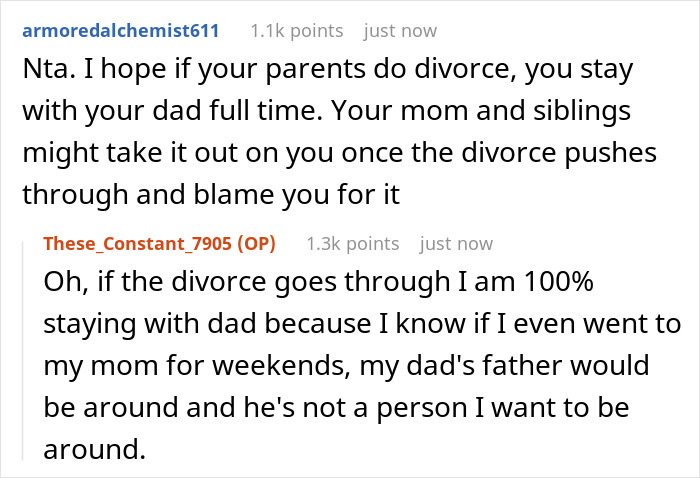 armoredalchemist611 1.1k points just now

Nta. I hope if your parents do divorce, you stay with your dad full time. Your mom and siblings might take it out on you once the divorce pushes through and blame you for it

These_Constant_7905 (OP) 1.3k points just now

Oh, if the divorce goes through I am 100% staying with dad because I know if I even went to my mom for weekends, my dad's father would be around and he's not a person I want to be around.